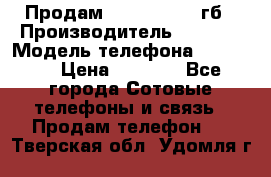 Продам гб Производитель Модель телефона Цена Все города Сотовые телефоны и связь Продам телефон Тверская обл Удомля г